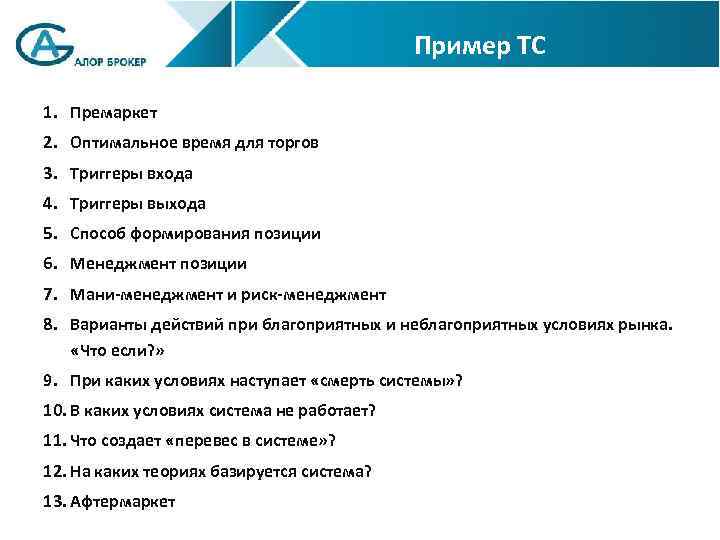 АЛОР БРОКЕР

Пример ТС

1. Премаркет
2. Оптимальное время для торгов
3. Триггеры входа
4. Триггеры выхода
5. Способ формирования позиции
6. Менеджмент позиции
7. Мани-менеджмент и риск-менеджмент
8. Варианты действий при благоприятных и неблагоприятных условиях рынка. «Что если?»
9. При каких условиях наступает «смерть системы»?
10. В каких условиях система не работает?
11. Что создает «перевес в системе»?
12. На каких теориях базируется система?
13. Афтермаркет